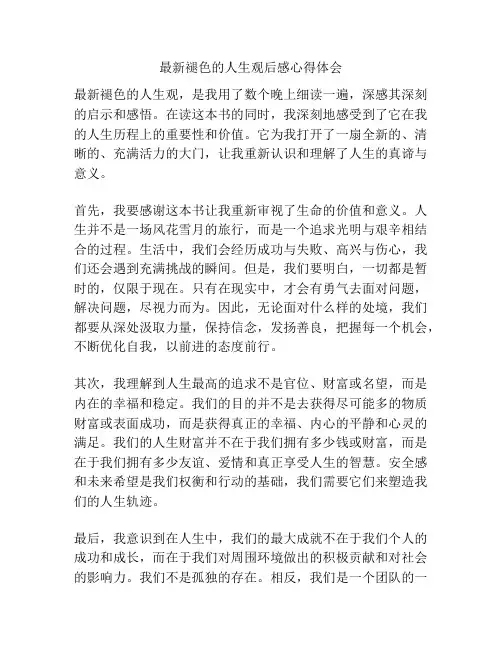 最新褪色的人生观后感心得体会

最新褪色的人生观，是我用了数个晚上细读一遍，深感其深刻的启示和感悟。在读这本书的同时，我深刻地感受到了它在我的人生历程上的重要性和价值。它为我打开了一扇全新的、清晰的、充满活力的大门，让我重新认识和理解了人生的真谛与意义。

首先，我要感谢这本书让我重新审视了生命的价值和意义。人生并不是一场风花雪月的旅行，而是一个追求光明与艰辛相结合的过程。生活中，我们会经历成功与失败、高兴与伤心，我们还会遇到充满挑战的瞬间。但是，我们要明白，一切都是暂时的，仅限于现在。只有在现实中，才会有勇气去面对问题，解决问题，尽视力而为。因此，无论面对什么样的处境，我们都要从深处汲取力量，保持信念，发扬善良，把握每一个机会，不断优化自我，以前进的态度前行。

其次，我理解到人生最高的追求不是官位、财富或名望，而是内在的幸福和稳定。我们的目的并不是去获得尽可能多的物质财富或表面成功，而是获得真正的幸福、内心的平静和心灵的满足。我们的人生财富并不在于我们拥有多少钱或财富，而是在于我们拥有多少友谊、爱情和真正享受人生的智慧。安全感和未来希望是我们权衡和行动的基础，我们需要它们来塑造我们的人生轨迹。

最后，我意识到在人生中，我们的最大成就不在于我们个人的成功和成长，而在于我们对周围环境做出的积极贡献和对社会的影响力。我们不是孤独的存在。相反，我们是一个团队的一